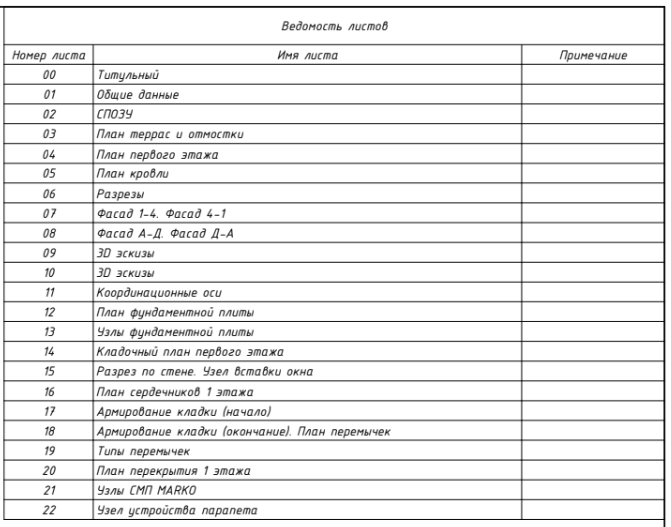 Ведомость листов

| Номер листа | Имя листа | Примечание |
|---|---|---|
| 00 | Титульный | |
| 01 | Общие данные | |
| 02 | СПОЗУ | |
| 03 | План террас и отмостки | |
| 04 | План первого этажа | |
| 05 | План кровли | |
| 06 | Разрезы | |
| 07 | Фасад 1-4. Фасад 4-1 | |
| 08 | Фасад А-Д. Фасад Д-А | |
| 09 | 3D эскизы | |
| 10 | 3D эскизы | |
| 11 | Координационные оси | |
| 12 | План фундаментной плиты | |
| 13 | Узлы фундаментной плиты | |
| 14 | Кладочный план первого этажа | |
| 15 | Разрез по стене. Узел вставки окна | |
| 16 | План сердечников 1 этажа | |
| 17 | Армирование кладки (начало) | |
| 18 | Армирование кладки (окончание). План перемычек | |
| 19 | Типы перемычек | |
| 20 | План перекрытия 1 этажа | |
| 21 | Узлы СМП MARKO | |
| 22 | Узел устройства парапета | |